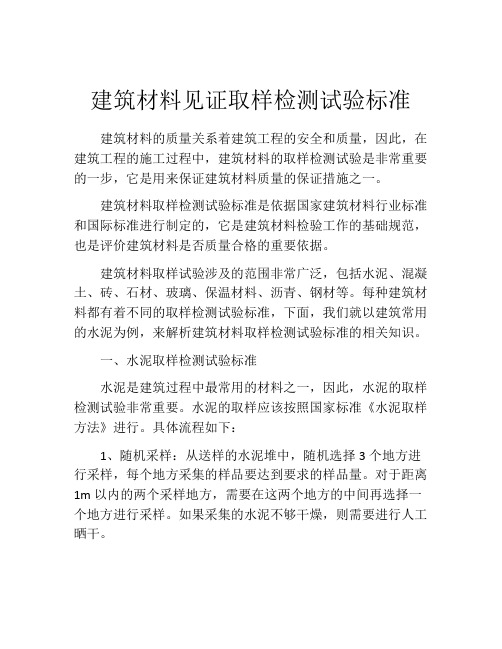 建筑材料见证取样检测试验标准

建筑材料的质量关系着建筑工程的安全和质量，因此，在建筑工程的施工过程中，建筑材料的取样检测试验是非常重要的一步，它是用来保证建筑材料质量的保证措施之一。

建筑材料取样检测试验标准是依据国家建筑材料行业标准和国际标准进行制定的，它是建筑材料检验工作的基础规范，也是评价建筑材料是否质量合格的重要依据。

建筑材料取样试验涉及的范围非常广泛，包括水泥、混凝土、砖、石材、玻璃、保温材料、沥青、钢材等。每种建筑材料都有着不同的取样检测试验标准，下面，我们就以建筑常用的水泥为例，来解析建筑材料取样检测试验标准的相关知识。

一、水泥取样检测试验标准

水泥是建筑过程中最常用的材料之一，因此，水泥的取样检测试验非常重要。水泥的取样应该按照国家标准《水泥取样方法》进行。具体流程如下：

1、随机采样：从送样的水泥堆中，随机选择 3 个地方进行采样，每个地方采集的样品要达到要求的样品量。对于距离 1m 以内的两个采样地方，需要在这两个地方的中间再选择一个地方进行采样。如果采集的水泥不够干燥，则需要进行人工晒干。